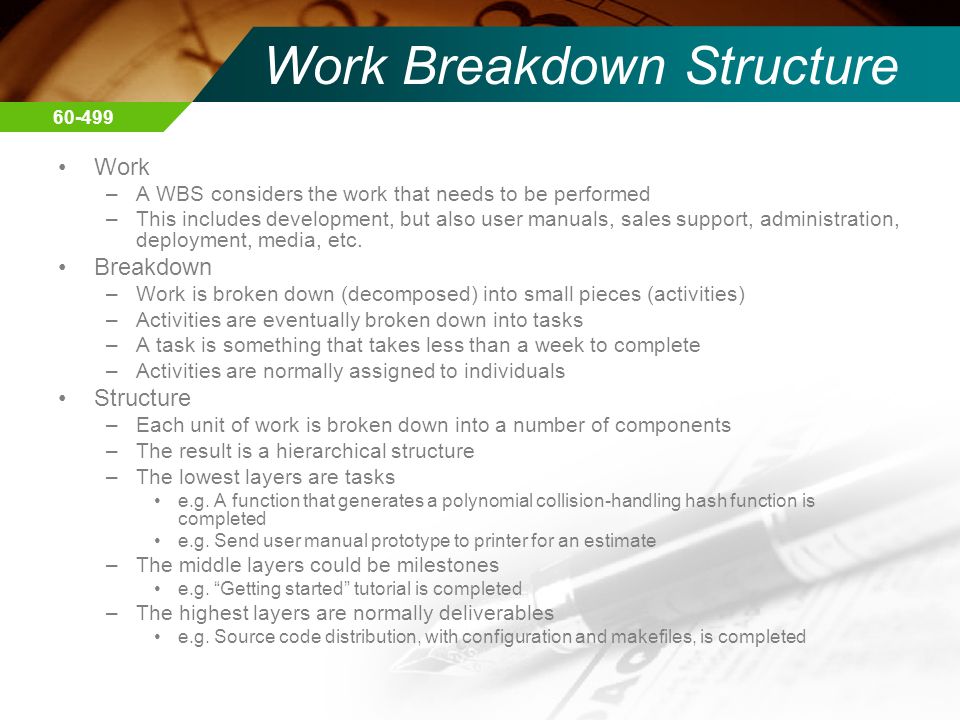 Work Breakdown Structure

60-499

• Work
– A WBS considers the work that needs to be performed
– This includes development, but also user manuals, sales support, administration, deployment, media, etc.
• Breakdown
– Work is broken down (decomposed) into small pieces (activities)
– Activities are eventually broken down into tasks
– A task is something that takes less than a week to complete
– Activities are normally assigned to individuals
• Structure
– Each unit of work is broken down into a number of components
– The result is a hierarchical structure
– The lowest layers are tasks
• e.g. A function that generates a polynomial collision-handling hash function is completed
• e.g. Send user manual prototype to printer for an estimate
– The middle layers could be milestones
• e.g. “Getting started” tutorial is completed
– The highest layers are normally deliverables
• e.g. Source code distribution, with configuration and makefiles, is completed